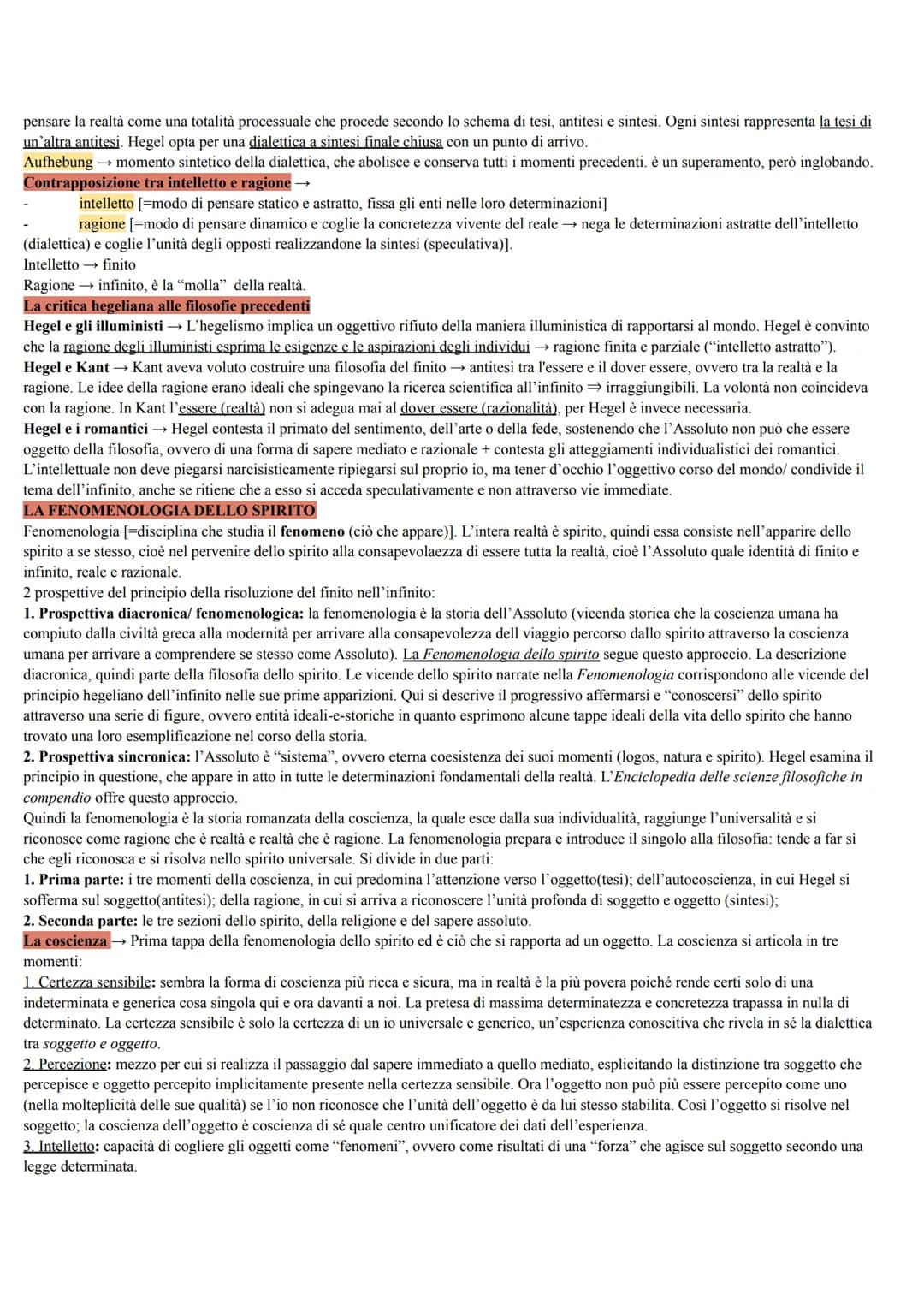 pensare la realtà come una totalità processuale che procede secondo lo schema di tesi, antitesi e sintesi. Ogni sintesi rappresenta la tesi di un'altra antitesi. Hegel opta per una dialettica a sintesi finale chiusa con un punto di arrivo.
Aufhebung → momento sintetico della dialettica, che abolisce e conserva tutti i momenti precedenti. è un superamento, però inglobando.
Contrapposizione tra intelletto e ragione →
- intelletto [=modo di pensare statico e astratto, fissa gli enti nelle loro determinazioni]
- ragione [=modo di pensare dinamico e coglie la concretezza vivente del reale → nega le determinazioni astratte dell'intelletto (dialettica) e coglie l'unità degli opposti realizzandone la sintesi (speculativa)].
Intelletto → finito
Ragione → infinito, è la "molla" della realtà.
La critica hegeliana alle filosofie precedenti
Hegel e gli illuministi → L'hegelismo implica un oggettivo rifiuto della maniera illuministica di rapportarsi al mondo. Hegel è convinto che la ragione degli illuministi esprima le esigenze e le aspirazioni degli individui → ragione finita e parziale ("intelletto astratto").
Hegel e Kant → Kant aveva voluto costruire una filosofia del finito → antitesi tra l'essere e il dover essere, ovvero tra la realtà e la ragione. Le idee della ragione erano ideali che spingevano la ricerca scientifica all'infinito ⇒ irraggiungibili. La volontà non coincideva con la ragione. In Kant l'essere (realtà) non si adegua mai al dover essere (razionalità), per Hegel è invece necessaria.
Hegel e i romantici → Hegel contesta il primato del sentimento, dell'arte o della fede, sostenendo che l'Assoluto non può che essere oggetto della filosofia, ovvero di una forma di sapere mediato e razionale + contesta gli atteggiamenti individualistici dei romantici. L'intellettuale non deve piegarsi narcisisticamente ripiegarsi sul proprio io, ma tener d'occhio l'oggettivo corso del mondo/ condivide il tema dell'infinito, anche se ritiene che a esso si acceda speculativamente e non attraverso vie immediate.
LA FENOMENOLOGIA DELLO SPIRITO
Fenomenologia [=disciplina che studia il fenomeno (ciò che appare)]. L'intera realtà è spirito, quindi essa consiste nell'apparire dello spirito a se stesso, cioè nel pervenire dello spirito alla consapevolaezza di essere tutta la realtà, cioè l'Assoluto quale identità di finito e infinito, reale e razionale.
2 prospettive del principio della risoluzione del finito nell'infinito:
1. Prospettiva diacronica/ fenomenologica: la fenomenologia è la storia dell'Assoluto (vicenda storica che la coscienza umana ha compiuto dalla civiltà greca alla modernità per arrivare alla consapevolezza dell viaggio percorso dallo spirito attraverso la coscienza umana per arrivare a comprendere se stesso come Assoluto). La Fenomenologia dello spirito segue questo approccio. La descrizione diacronica, quindi parte della filosofia dello spirito. Le vicende dello spirito narrate nella Fenomenologia corrispondono alle vicende del principio hegeliano dell'infinito nelle sue prime apparizioni. Qui si descrive il progressivo affermarsi e "conoscersi" dello spirito attraverso una serie di figure, ovvero entità ideali-e-storiche in quanto esprimono alcune tappe ideali della vita dello spirito che hanno trovato una loro esemplificazione nel corso della storia.
2. Prospettiva sincronica: l'Assoluto è "sistema", ovvero eterna coesistenza dei suoi momenti (logos, natura e spirito). Hegel esamina il principio in questione, che appare in atto in tutte le determinazioni fondamentali della realtà. L'Enciclopedia delle scienze filosofiche in compendio offre questo approccio.
Quindi la fenomenologia è la storia romanzata della coscienza, la quale esce dalla sua individualità, raggiunge l'universalità e si riconosce come ragione che è realtà e realtà che è ragione. La fenomenologia prepara e introduce il singolo alla filosofia: tende a far sì che egli riconosca e si risolva nello spirito universale. Si divide in due parti:
1. Prima parte: i tre momenti della coscienza, in cui predomina l'attenzione verso l'oggetto(tesi); dell'autocoscienza, in cui Hegel si sofferma sul soggetto(antitesi); della ragione, in cui si arriva a riconoscere l'unità profonda di soggetto e oggetto (sintesi);
2. Seconda parte: le tre sezioni dello spirito, della religione e del sapere assoluto.
La coscienza → Prima tappa della fenomenologia dello spirito ed è ciò che si rapporta ad un oggetto. La coscienza si articola in tre momenti:
1. Certezza sensibile: sembra la forma di coscienza più ricca e sicura, ma in realtà è la più povera poiché rende certi solo di una indeterminata e generica cosa singola qui e ora davanti a noi. La pretesa di massima determinatezza e concretezza trapassa in nulla di determinato. La certezza sensibile è solo la certezza di un io universale e generico, un'esperienza conoscitiva che rivela in sé la dialettica tra soggetto e oggetto.
2. Percezione: mezzo per cui si realizza il passaggio dal sapere immediato a quello mediato, esplicitando la distinzione tra soggetto che percepisce e oggetto percepito implicitamente presente nella certezza sensibile. Ora l'oggetto non può più essere percepito come uno (nella molteplicità delle sue qualità) se l'io non riconosce che l'unità dell'oggetto è da lui stesso stabilita. Così l'oggetto si risolve nel soggetto; la coscienza dell'oggetto è coscienza di sé quale centro unificatore dei dati dell'esperienza.
3. Intelletto: capacità di cogliere gli oggetti come "fenomeni", ovvero come risultati di una "forza" che agisce sul soggetto secondo una legge determinata.